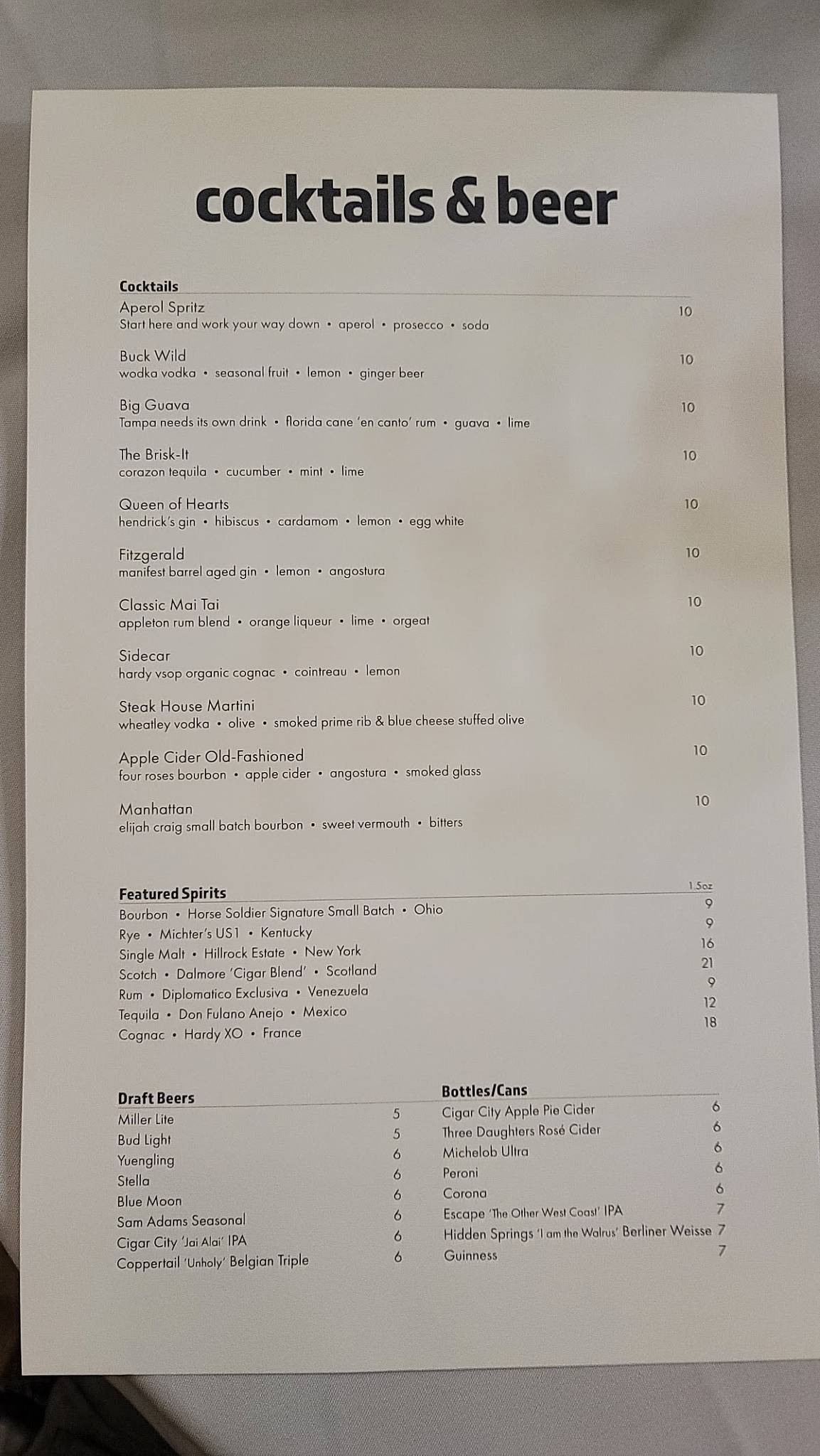 cocktails & beer

Cocktails

Aperol Spritz 10
Start here and work your way down • aperol • prosecco • soda

Buck Wild 10
wodka vodka • seasonal fruit • lemon • ginger beer

Big Guava 10
Tampa needs its own drink • florida cane 'en canto' rum • guava • lime

The Brisk-It 10
corazon tequila • cucumber • mint • lime

Queen of Hearts 10
hendrick's gin • hibiscus • cardamom • lemon • egg white

Fitzgerald 10
manifest barrel aged gin • lemon • angostura

Classic Mai Tai 10
appleton rum blend • orange liqueur • lime • orgeat

Sidecar 10
hardy vsop organic cognac • cointreau • lemon

Steak House Martini 10
wheatley vodka • olive • smoked prime rib & blue cheese stuffed olive

Apple Cider Old-Fashioned 10
four roses bourbon • apple cider • angostura • smoked glass

Manhattan 10
elijah craig small batch bourbon • sweet vermouth • bitters

Featured Spirits 1.5oz
Bourbon • Horse Soldier Signature Small Batch • Ohio 9
Rye • Michter's US1 • Kentucky 9
Single Malt • Hillrock Estate • New York 16
Scotch • Dalmore 'Cigar Blend' • Scotland 21
Rum • Diplomatico Exclusiva • Venezuela 9
Tequila • Don Fulano Anejo • Mexico 12
Cognac • Hardy XO • France 18

Draft Beers
Miller Lite 5
Bud Light 5
Yuengling 6
Stella 6
Blue Moon 6
Sam Adams Seasonal 6
Cigar City 'Jai Alai' IPA 6
Coppertail 'Unholy' Belgian Triple 6

Bottles/Cans
Cigar City Apple Pie Cider 6
Three Daughters Rosé Cider 6
Michelob Ultra 6
Peroni 6
Corona 6
Escape 'The Other West Coast' IPA 7
Hidden Springs 'I am the Walrus' Berliner Weisse 7
Guinness 7